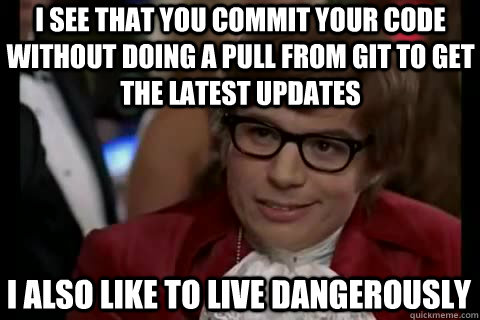 I SEE THAT YOU COMMIT YOUR CODE WITHOUT DOING A PULL FROM GIT TO GET THE LATEST UPDATES

I ALSO LIKE TO LIVE DANGEROUSLY

quickmeme.com